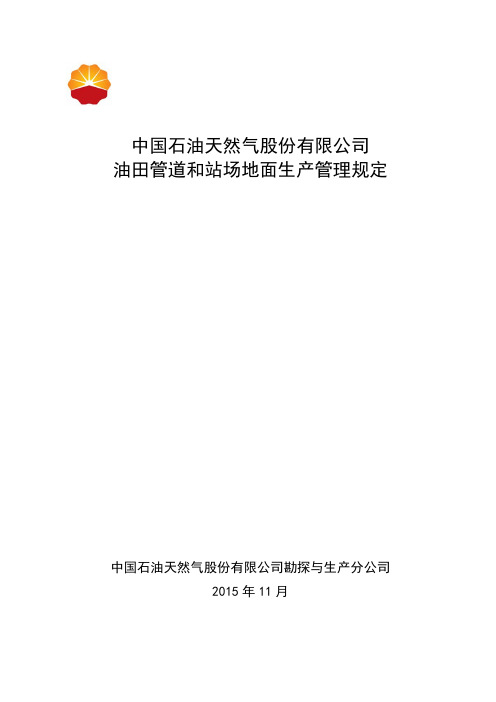 中国石油天然气股份有限公司
油田管道和站场地面生产管理规定

中国石油天然气股份有限公司勘探与生产分公司
2015 年 11 月